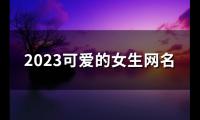 2023可爱的女生网名